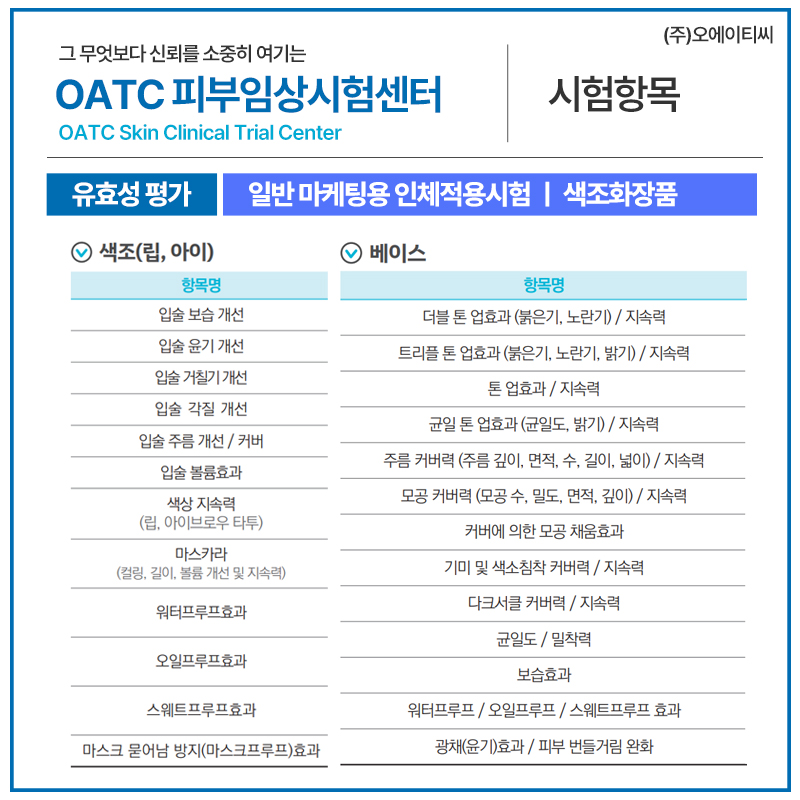 (주)오에이티씨

그 무엇보다 신뢰를 소중히 여기는
OATC 피부임상시험센터
OATC Skin Clinical Trial Center

시험항목

유효성 평가

일반 마케팅용 인체적용시험 | 색조화장품

색조(립, 아이)

| 항목명 |
|---|
| 입술 보습 개선 |
| 입술 윤기 개선 |
| 입술 거칠기 개선 |
| 입술 각질 개선 |
| 입술 주름 개선 / 커버 |
| 입술 볼륨효과 |
| 색상 지속력 (립, 아이브로우 타투) |
| 마스카라 (컬링, 길이, 볼륨 개선 및 지속력) |
| 워터프루프효과 |
| 오일프루프효과 |
| 스웨트프루프효과 |
| 마스크 묻어남 방지(마스크프루프)효과 |

베이스

| 항목명 |
|---|
| 더블 톤 업효과 (붉은기, 노란기) / 지속력 |
| 트리플 톤 업효과 (붉은기, 노란기, 밝기) / 지속력 |
| 톤 업효과 / 지속력 |
| 균일 톤 업효과 (균일도, 밝기) / 지속력 |
| 주름 커버력 (주름 깊이, 면적, 수, 길이, 넓이) / 지속력 |
| 모공 커버력 (모공 수, 밀도, 면적, 깊이) / 지속력 |
| 커버에 의한 모공 채움효과 |
| 기미 및 색소침착 커버력 / 지속력 |
| 다크서클 커버력 / 지속력 |
| 균일도 / 밀착력 |
| 보습효과 |
| 워터프루프 / 오일프루프 / 스웨트프루프 효과 |
| 광채(윤기)효과 / 피부 번들거림 완화 |